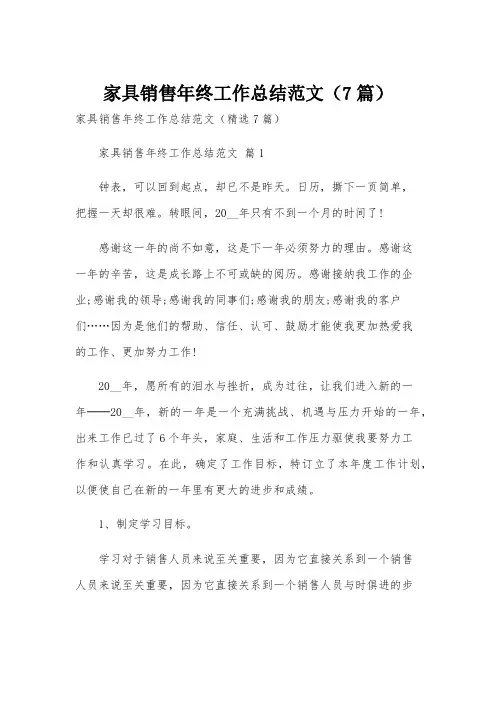 家具销售年终工作总结范文（7篇）

家具销售年终工作总结范文（精选7篇）

家具销售年终工作总结范文 篇1

钟表，可以回到起点，却已不是昨天。日历，撕下一页简单，把握一天却很难。转眼间，20__年只有不到一个月的时间了！

感谢这一年的尚不如意，这是下一年必须努力的理由。感谢这一年的辛苦，这是成长路上不可或缺的阅历。感谢接纳我工作的企业;感谢我的领导;感谢我的同事们;感谢我的朋友;感谢我的客户们……因为是他们的帮助、信任、认可、鼓励才能使我更加热爱我的工作、更加努力工作！

20__年，愿所有的泪水与挫折，成为过往，让我们进入新的一年——20__年，新的一年是一个充满挑战、机遇与压力开始的一年，出来工作已过了6个年头，家庭、生活和工作压力驱使我要努力工作和认真学习。在此，确定了工作目标，特订立了本年度工作计划，以便使自己在新的一年里有更大的进步和成绩。

1、制定学习目标。

学习对于销售人员来说至关重要，因为它直接关系到一个销售人员来说至关重要，因为它直接关系到一个销售人员与时俱进的步